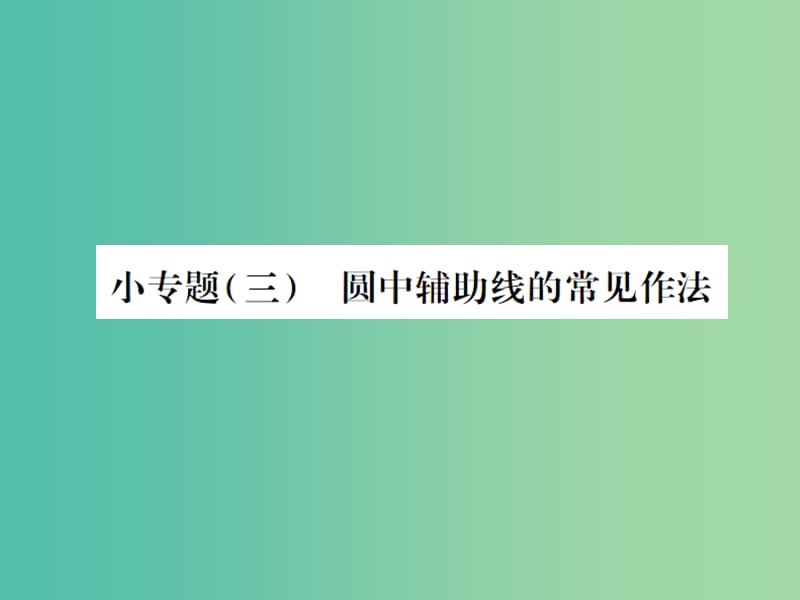 小专题(三)　圆中辅助线的常见作法